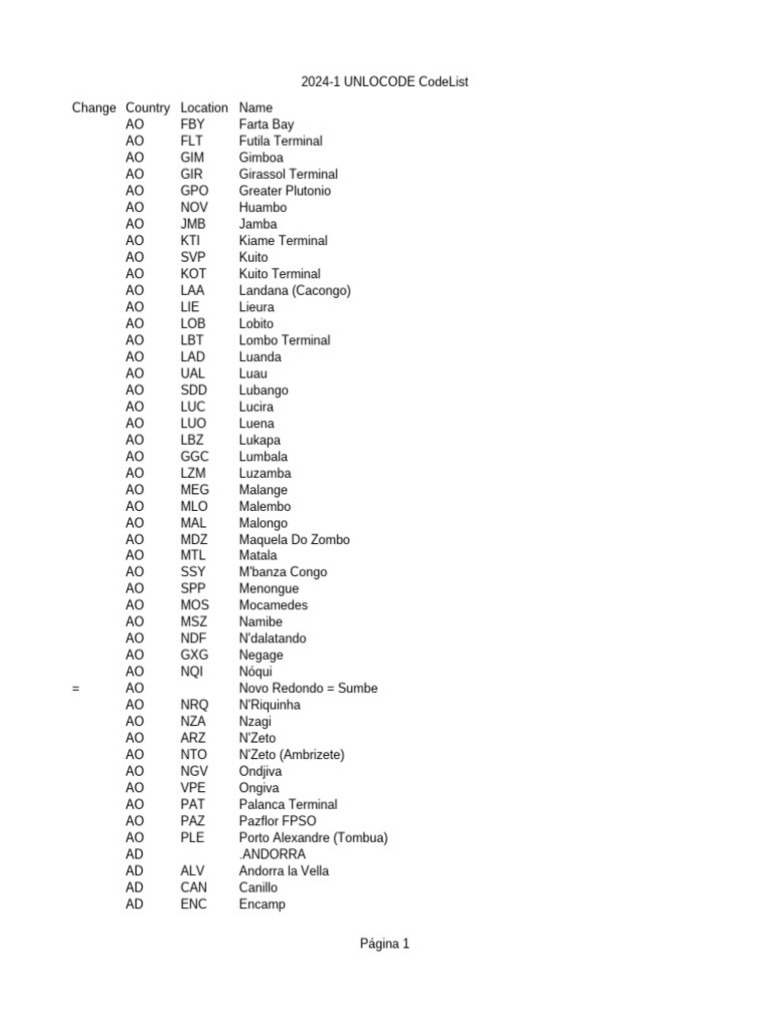 2024-1 UNLOCODE CodeList

| Change | Country | Location | Name |
|---|---|---|---|
| | AO | FBY | Farta Bay |
| | AO | FLT | Futila Terminal |
| | AO | GIM | Gimboa |
| | AO | GIR | Girassol Terminal |
| | AO | GPO | Greater Plutonio |
| | AO | NOV | Huambo |
| | AO | JMB | Jamba |
| | AO | KTI | Kiame Terminal |
| | AO | SVP | Kuito |
| | AO | KOT | Kuito Terminal |
| | AO | LAA | Landana (Cacongo) |
| | AO | LIE | Lieura |
| | AO | LOB | Lobito |
| | AO | LBT | Lombo Terminal |
| | AO | LAD | Luanda |
| | AO | UAL | Luau |
| | AO | SDD | Lubango |
| | AO | LUC | Lucira |
| | AO | LUO | Luena |
| | AO | LBZ | Lukapa |
| | AO | GGC | Lumbala |
| | AO | LZM | Luzamba |
| | AO | MEG | Malange |
| | AO | MLO | Malembo |
| | AO | MAL | Malongo |
| | AO | MDZ | Maquela Do Zombo |
| | AO | MTL | Matala |
| | AO | SSY | M'banza Congo |
| | AO | SPP | Menongue |
| | AO | MOS | Mocamedes |
| | AO | MSZ | Namibe |
| | AO | NDF | N'dalatando |
| | AO | GXG | Negage |
| | AO | NQI | Nóqui |
| = | AO | | Novo Redondo = Sumbe |
| | AO | NRQ | N'Riquinha |
| | AO | NZA | Nzagi |
| | AO | ARZ | N'Zeto |
| | AO | NTO | N'Zeto (Ambrizete) |
| | AO | NGV | Ondjiva |
| | AO | VPE | Ongiva |
| | AO | PAT | Palanca Terminal |
| | AO | PAZ | Pazflor FPSO |
| | AO | PLE | Porto Alexandre (Tombua) |
| | AD | | .ANDORRA |
| | AD | ALV | Andorra la Vella |
| | AD | CAN | Canillo |
| | AD | ENC | Encamp |

Página 1